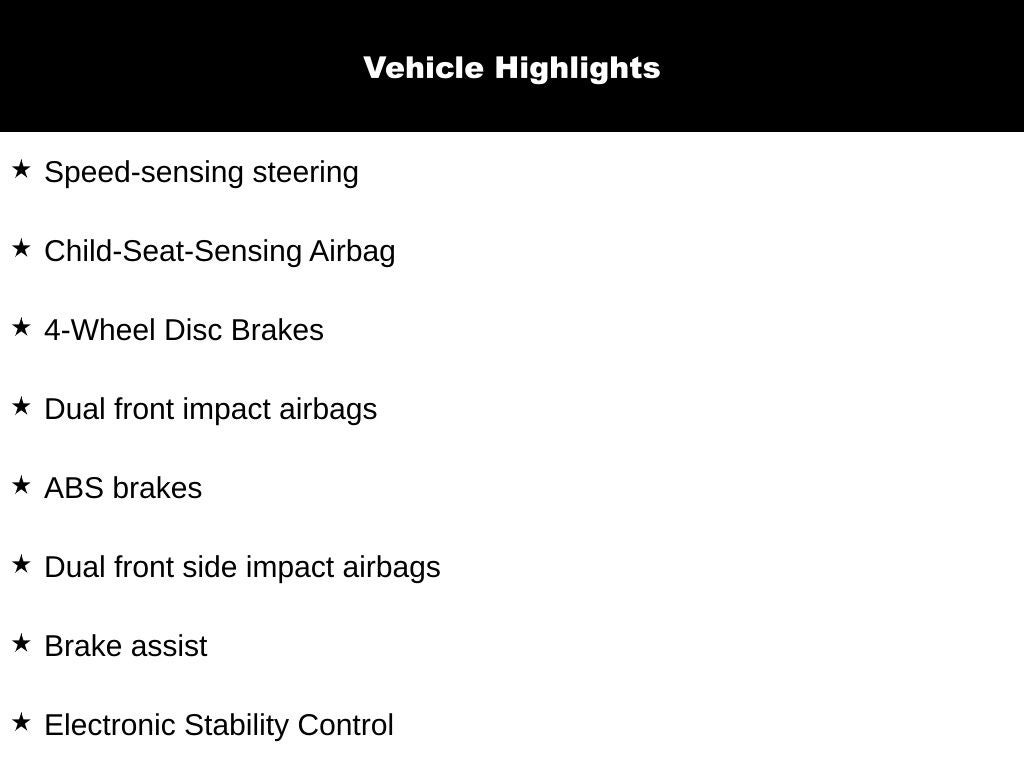 Vehicle Highlights

★ Speed-sensing steering

★ Child-Seat-Sensing Airbag

★ 4-Wheel Disc Brakes

★ Dual front impact airbags

★ ABS brakes

★ Dual front side impact airbags

★ Brake assist

★ Electronic Stability Control